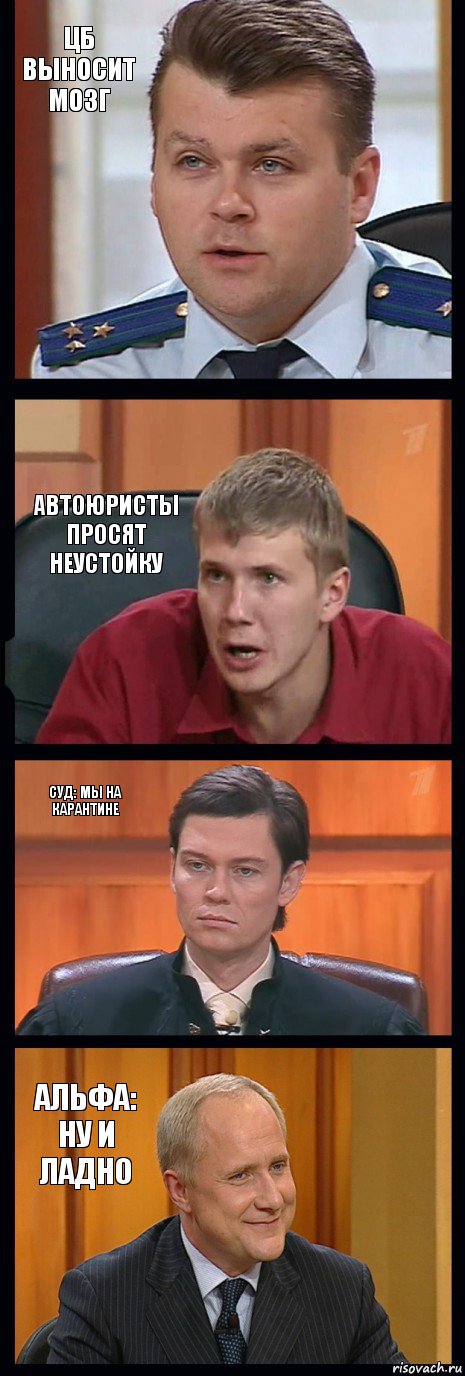 ЦБ ВЫНОСИТ МОЗГ

АВТОЮРИСТЫ ПРОСЯТ НЕУСТОЙКУ

СУД: МЫ НА КАРАНТИНЕ

АЛЬФА: НУ И ЛАДНО

risovach.ru